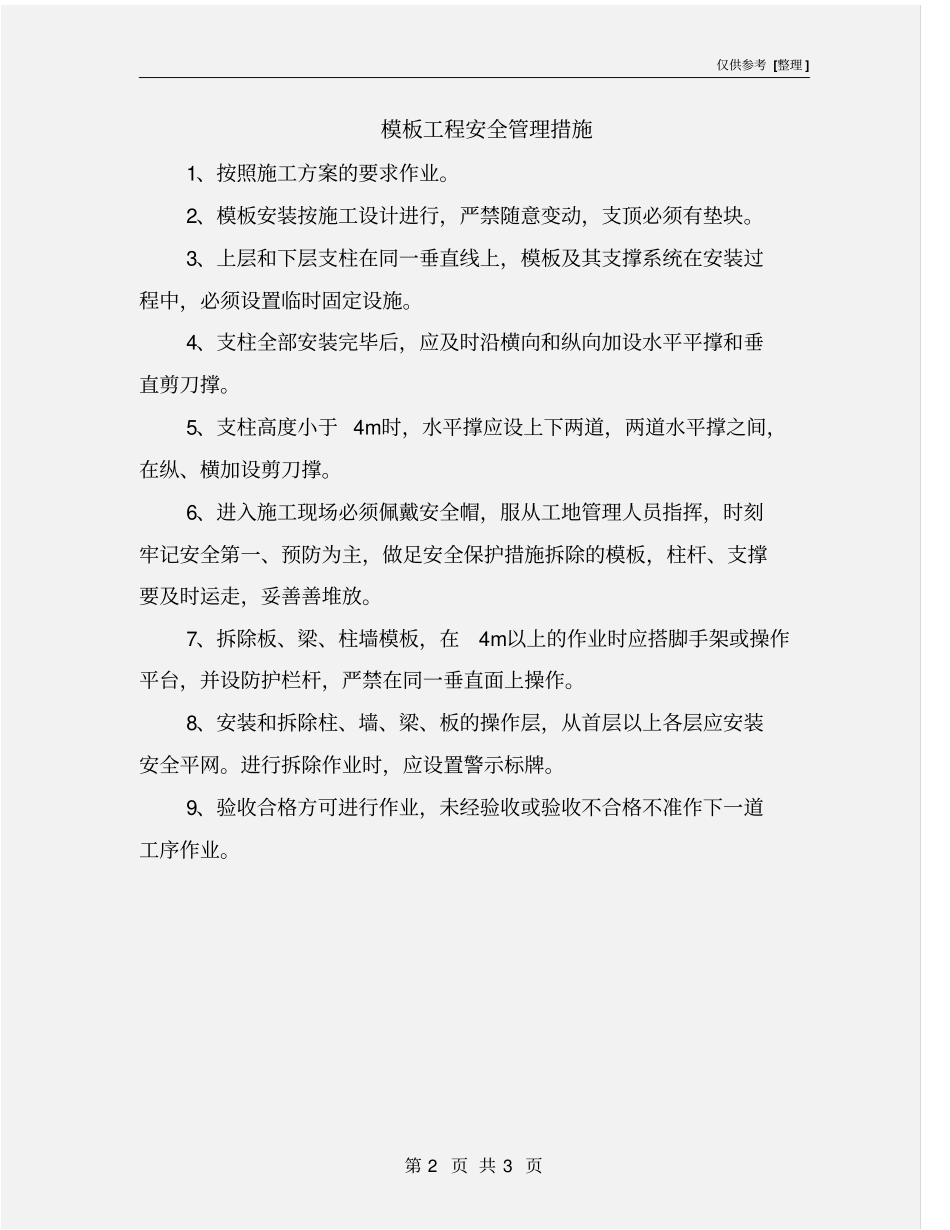 仅供参考 [整理]

模板工程安全管理措施

1、按照施工方案的要求作业。

2、模板安装按施工设计进行，严禁随意变动，支顶必须有垫块。

3、上层和下层支柱在同一垂直线上，模板及其支撑系统在安装过程中，必须设置临时固定设施。

4、支柱全部安装完毕后，应及时沿横向和纵向加设水平平撑和垂直剪刀撑。

5、支柱高度小于 4m时，水平撑应设上下两道，两道水平撑之间，在纵、横加设剪刀撑。

6、进入施工现场必须佩戴安全帽，服从工地管理人员指挥，时刻牢记安全第一、预防为主，做足安全保护措施拆除的模板，柱杆、支撑要及时运走，妥善善堆放。

7、拆除板、梁、柱墙模板，在 4m以上的作业时应搭脚手架或操作平台，并设防护栏杆，严禁在同一垂直面上操作。

8、安装和拆除柱、墙、梁、板的操作层，从首层以上各层应安装安全平网。进行拆除作业时，应设置警示标牌。

9、验收合格方可进行作业，未经验收或验收不合格不准作下一道工序作业。

第 2 页 共 3 页